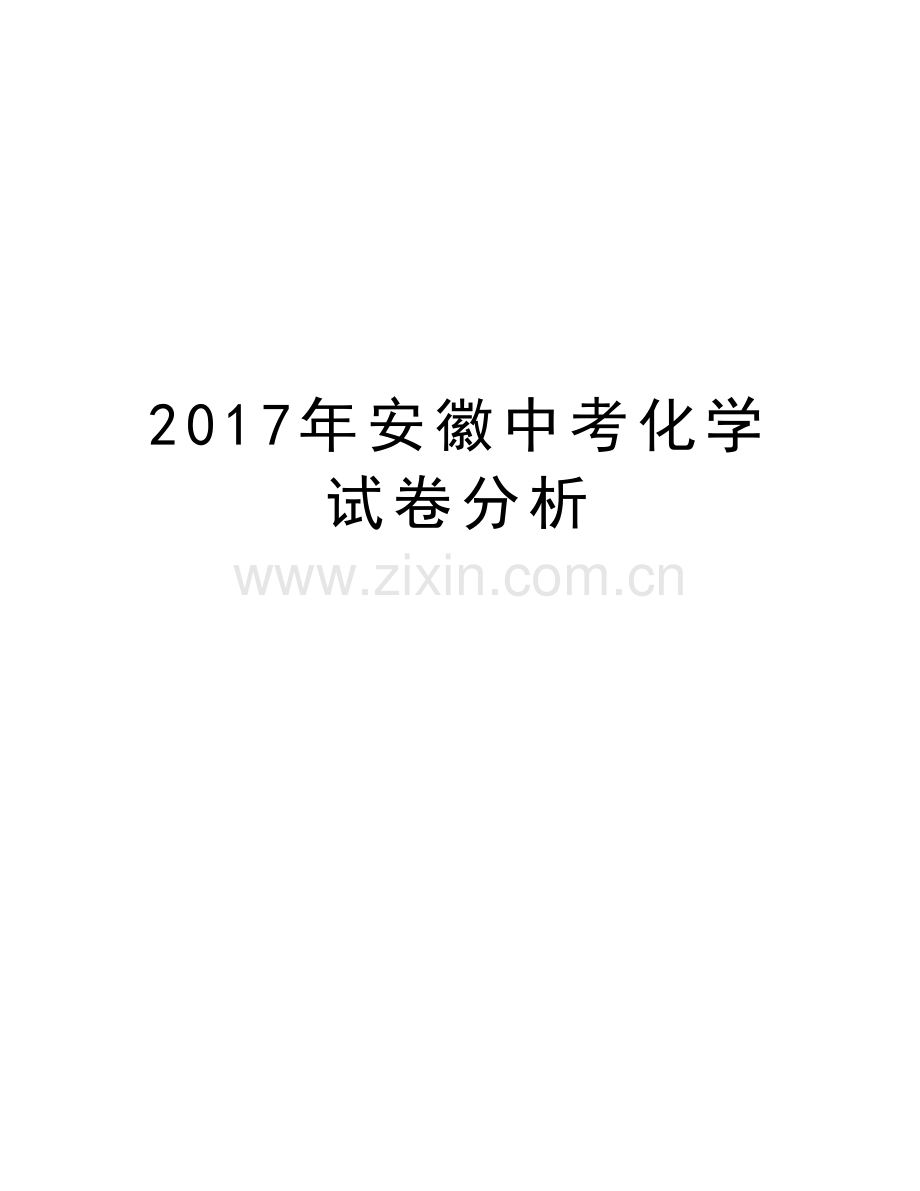 2017年安徽中考化学试卷分析

www.zixin.com.cn